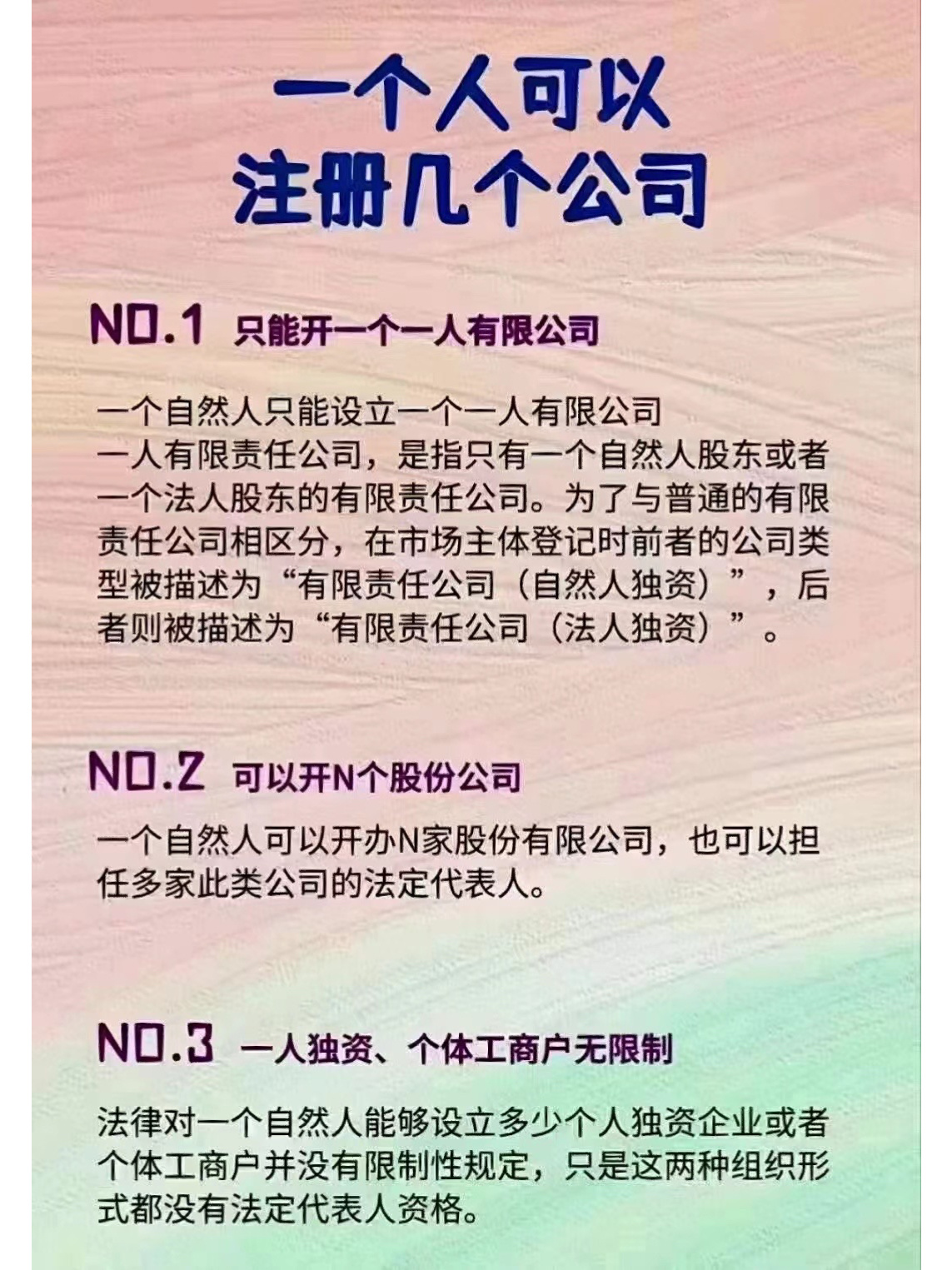 一个人可以
注册几个公司

NO.1 只能开一个一人有限公司

一个自然人只能设立一个一人有限公司

一人有限责任公司，是指只有一个自然人股东或者一个法人股东的有限责任公司。为了与普通的有限责任公司相区分，在市场主体登记时前者的公司类型被描述为“有限责任公司（自然人独资）”，后者则被描述为“有限责任公司（法人独资）”。

NO.2 可以开N个股份公司

一个自然人可以开办N家股份有限公司，也可以担任多家此类公司的法定代表人。

NO.3 一人独资、个体工商户无限制

法律对一个自然人能够设立多少个人独资企业或者个体工商户并没有限制性规定，只是这两种组织形式都没有法定代表人资格。